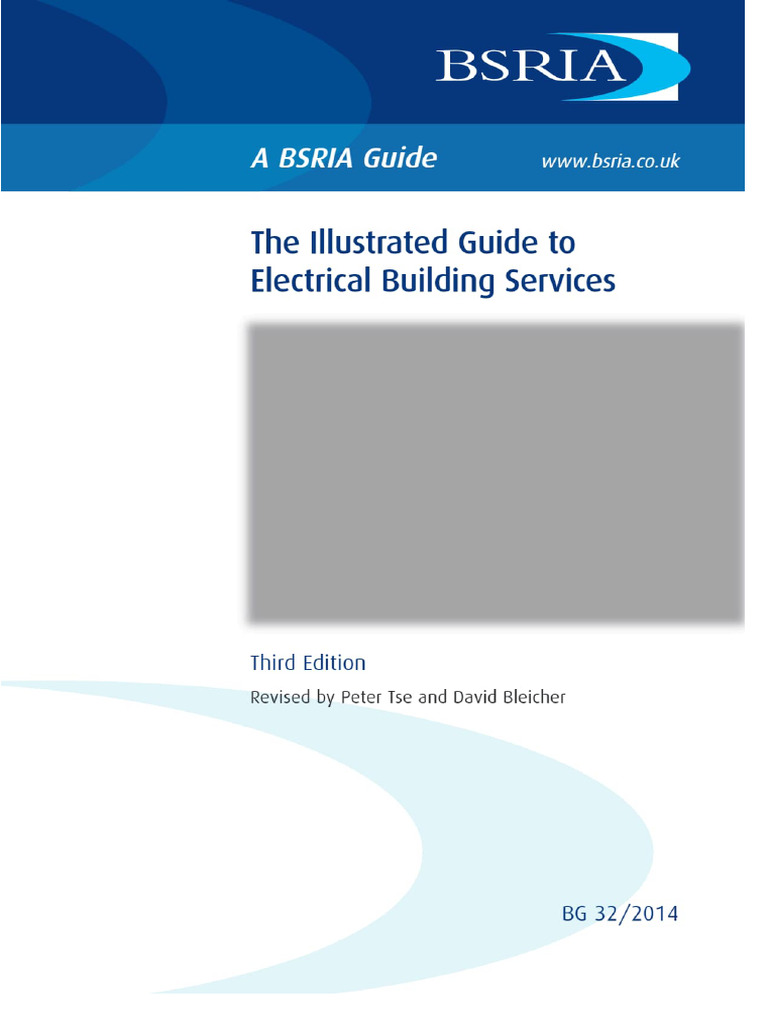 BSRIA

A BSRIA Guide

www.bsria.co.uk

The Illustrated Guide to Electrical Building Services

Third Edition

Revised by Peter Tse and David Bleicher

BG 32/2014